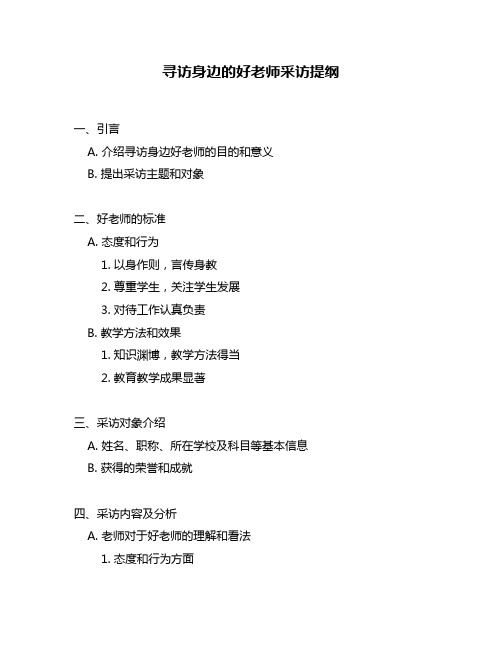 寻访身边的好老师采访提纲

一、引言

A. 介绍寻访身边好老师的目的和意义

B. 提出采访主题和对象

二、好老师的标准

A. 态度和行为

1. 以身作则，言传身教

2. 尊重学生，关注学生发展

3. 对待工作认真负责

B. 教学方法和效果

1. 知识渊博，教学方法得当

2. 教育教学成果显著

三、采访对象介绍

A. 姓名、职称、所在学校及科目等基本信息

B. 获得的荣誉和成就

四、采访内容及分析

A. 老师对于好老师的理解和看法

1. 态度和行为方面